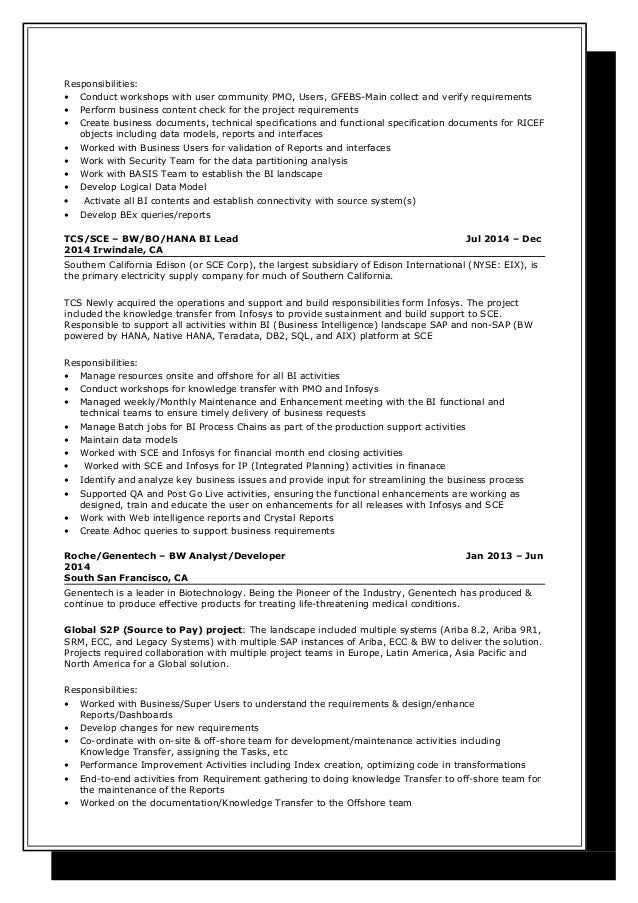 Responsibilities:
• Conduct workshops with user community PMO, Users, GFEBS-Main collect and verify requirements
• Perform business content check for the project requirements
• Create business documents, technical specifications and functional specification documents for RICEF objects including data models, reports and interfaces
• Worked with Business Users for validation of Reports and interfaces
• Work with Security Team for the data partitioning analysis
• Work with BASIS Team to establish the BI landscape
• Develop Logical Data Model
• Activate all BI contents and establish connectivity with source system(s)
• Develop BEx queries/reports

TCS/SCE – BW/BO/HANA BI Lead Jul 2014 – Dec 2014 Irwindale, CA
Southern California Edison (or SCE Corp), the largest subsidiary of Edison International (NYSE: EIX), is the primary electricity supply company for much of Southern California.

TCS Newly acquired the operations and support and build responsibilities form Infosys. The project included the knowledge transfer from Infosys to provide sustainment and build support to SCE. Responsible to support all activities within BI (Business Intelligence) landscape SAP and non-SAP (BW powered by HANA, Native HANA, Teradata, DB2, SQL, and AIX) platform at SCE

Responsibilities:
• Manage resources onsite and offshore for all BI activities
• Conduct workshops for knowledge transfer with PMO and Infosys
• Managed weekly/Monthly Maintenance and Enhancement meeting with the BI functional and technical teams to ensure timely delivery of business requests
• Manage Batch jobs for BI Process Chains as part of the production support activities
• Maintain data models
• Worked with SCE and Infosys for financial month end closing activities
• Worked with SCE and Infosys for IP (Integrated Planning) activities in finanace
• Identify and analyze key business issues and provide input for streamlining the business process
• Supported QA and Post Go Live activities, ensuring the functional enhancements are working as designed, train and educate the user on enhancements for all releases with Infosys and SCE
• Work with Web intelligence reports and Crystal Reports
• Create Adhoc queries to support business requirements

Roche/Genentech – BW Analyst/Developer Jan 2013 – Jun 2014
South San Francisco, CA
Genentech is a leader in Biotechnology. Being the Pioneer of the Industry, Genentech has produced & continue to produce effective products for treating life-threatening medical conditions.

Global S2P (Source to Pay) project: The landscape included multiple systems (Ariba 8.2, Ariba 9R1, SRM, ECC, and Legacy Systems) with multiple SAP instances of Ariba, ECC & BW to deliver the solution. Projects required collaboration with multiple project teams in Europe, Latin America, Asia Pacific and North America for a Global solution.

Responsibilities:
• Worked with Business/Super Users to understand the requirements & design/enhance Reports/Dashboards
• Develop changes for new requirements
• Co-ordinate with on-site & off-shore team for development/maintenance activities including Knowledge Transfer, assigning the Tasks, etc
• Performance Improvement Activities including Index creation, optimizing code in transformations
• End-to-end activities from Requirement gathering to doing knowledge Transfer to off-shore team for the maintenance of the Reports
• Worked on the documentation/Knowledge Transfer to the Offshore team